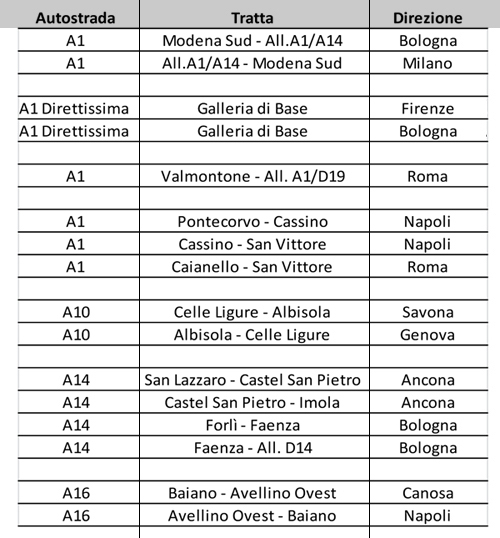 | Autostrada | Tratta | Direzione |
|---|---|---|
| A1 | Modena Sud - All.A1/A14 | Bologna |
| A1 | All.A1/A14 - Modena Sud | Milano |
| | | |
| A1 Direttissima | Galleria di Base | Firenze |
| A1 Direttissima | Galleria di Base | Bologna |
| | | |
| A1 | Valmontone - All. A1/D19 | Roma |
| | | |
| A1 | Pontecorvo - Cassino | Napoli |
| A1 | Cassino - San Vittore | Napoli |
| A1 | Caianello - San Vittore | Roma |
| | | |
| A10 | Celle Ligure - Albisola | Savona |
| A10 | Albisola - Celle Ligure | Genova |
| | | |
| A14 | San Lazzaro - Castel San Pietro | Ancona |
| A14 | Castel San Pietro - Imola | Ancona |
| A14 | Forlì - Faenza | Bologna |
| A14 | Faenza - All. D14 | Bologna |
| | | |
| A16 | Baiano - Avellino Ovest | Canosa |
| A16 | Avellino Ovest - Baiano | Napoli |